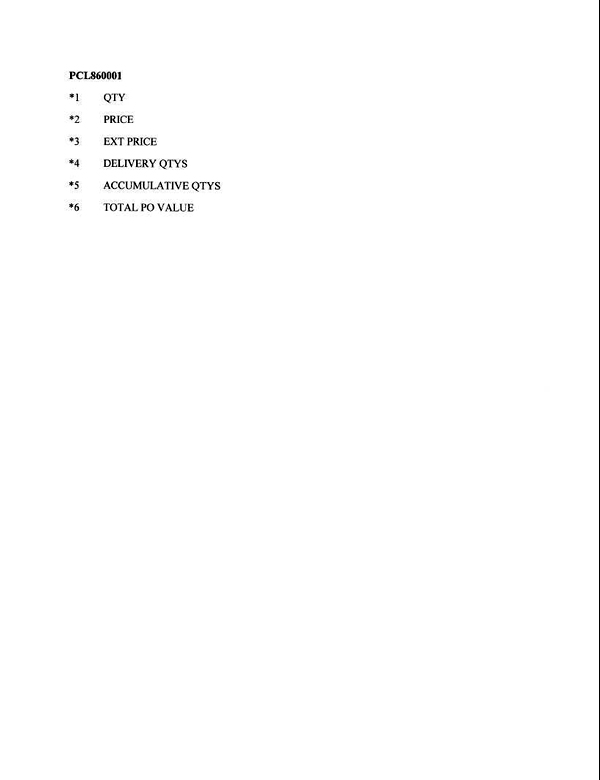 PCL860001

*1 QTY

*2 PRICE

*3 EXT PRICE

*4 DELIVERY QTYS

*5 ACCUMULATIVE QTYS

*6 TOTAL PO VALUE